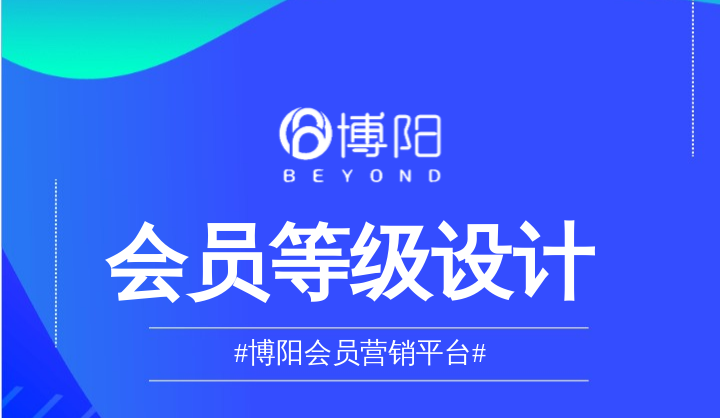 博阳
BEYOND

会员等级设计

#博阳会员营销平台#